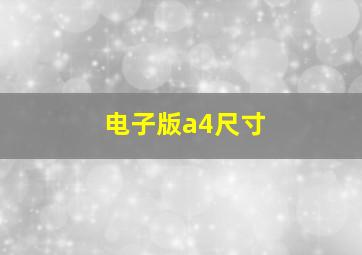 电子版a4尺寸